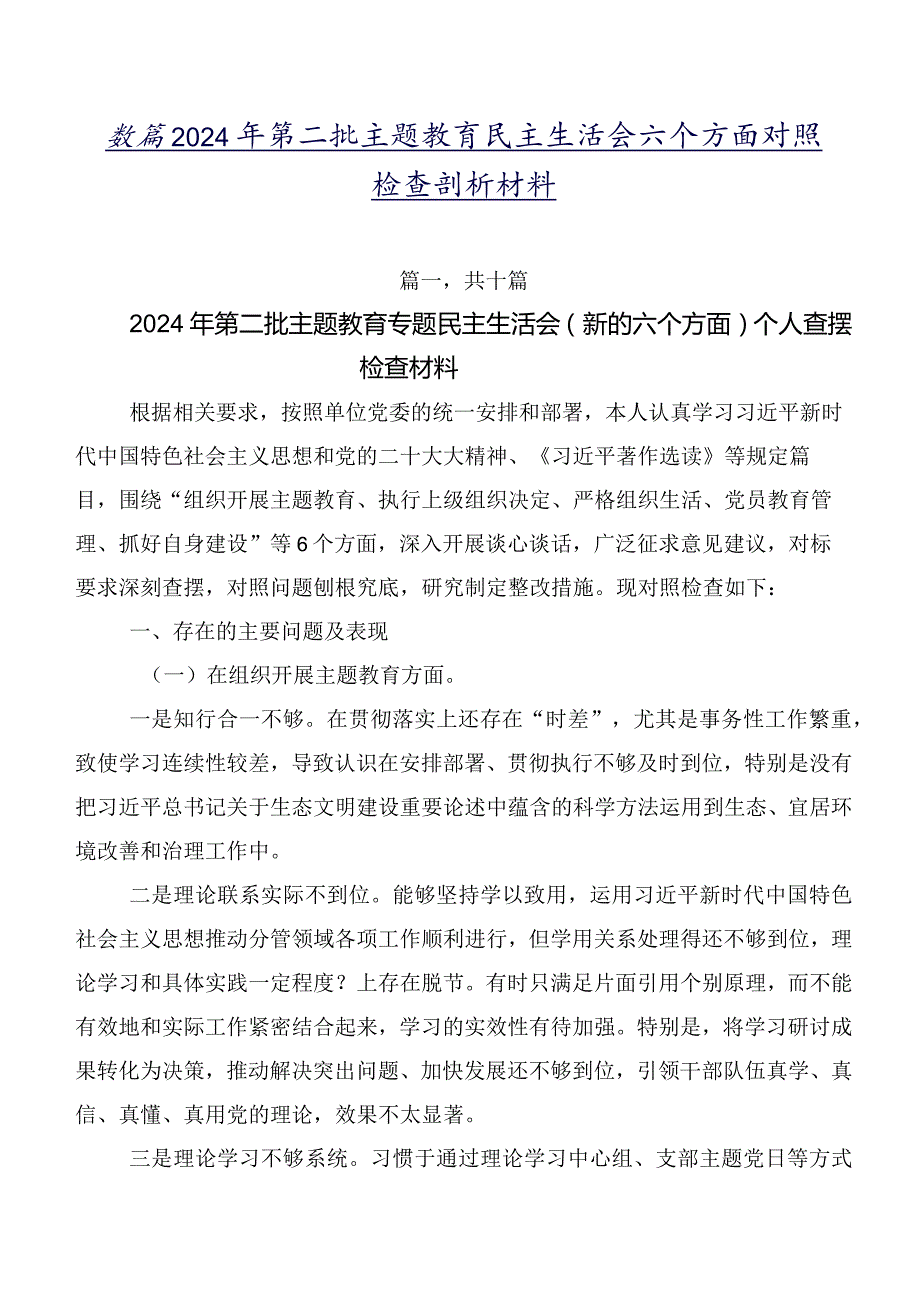 数篇2024年第二批主题教育民主生活会六个方面对照检查剖析材料

篇一，共十篇

2024年第二批主题教育专题民主生活会（新的六个方面）个人查摆检查材料

根据相关要求，按照单位党委的统一安排和部署，本人认真学习习近平新时代中国特色社会主义思想和党的二十大大精神、《习近平著作选读》等规定篇目，围绕“组织开展主题教育、执行上级组织决定、严格组织生活、党员教育管理、抓好自身建设”等6个方面，深入开展谈心谈话，广泛征求意见建议，对标要求深刻查摆，对照问题刨根究底，研究制定整改措施。现对照检查如下：

一、存在的主要问题及表现

（一）在组织开展主题教育方面。

一是知行合一不够。在贯彻落实上还存在“时差”，尤其是事务性工作繁重，致使学习连续性较差，导致认识在安排部署、贯彻执行不够及时到位，特别是没有把习近平总书记关于生态文明建设重要论述中蕴含的科学方法运用到生态、宜居环境改善和治理工作中。

二是理论联系实际不到位。能够坚持学以致用，运用习近平新时代中国特色社会主义思想推动分管领域各项工作顺利进行，但学用关系处理得还不够到位，理论学习和具体实践一定程度？上存在脱节。有时只满足片面引用个别原理，而不能有效地和实际工作紧密结合起来，学习的实效性有待加强。特别是，将学习研讨成果转化为决策，推动解决突出问题、加快发展还不够到位，引领干部队伍真学、真信、真懂、真用党的理论，效果不太显著。

三是理论学习不够系统。习惯于通过理论学习中心组、支部主题党日等方式